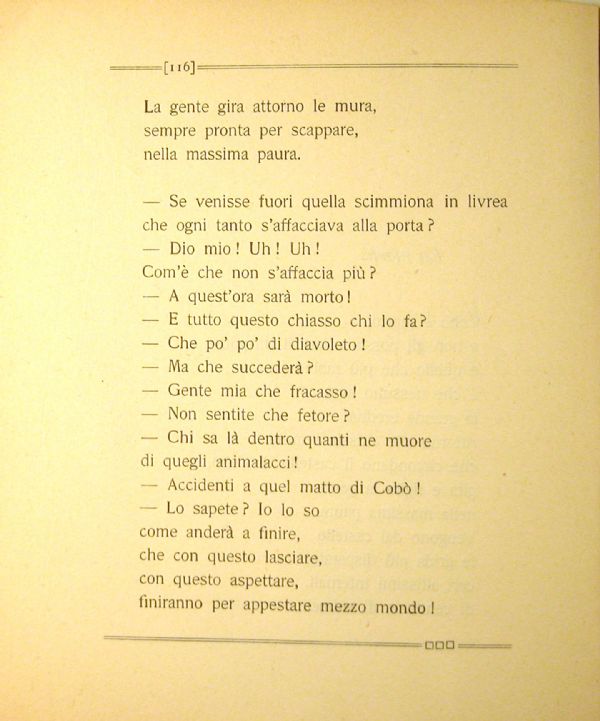 [116]

La gente gira attorno le mura,
sempre pronta per scappare,
nella massima paura.

— Se venisse fuori quella scimmiona in livrea
che ogni tanto s'affacciava alla porta?
— Dio mio! Uh! Uh!
Com'è che non s'affaccia più?
— A quest'ora sarà morto!
— E tutto questo chiasso chi lo fa?
— Che po' po' di diavoleto!
— Ma che succederà?
— Gente mia che fracasso!
— Non sentite che fetore?
— Chi sa là dentro quanti ne muore
di quegli animalacci!
— Accidenti a quel matto di Cobò!
— Lo sapete? Io lo so
come anderà a finire,
che con questo lasciare,
con questo aspettare,
finiranno per appestare mezzo mondo!